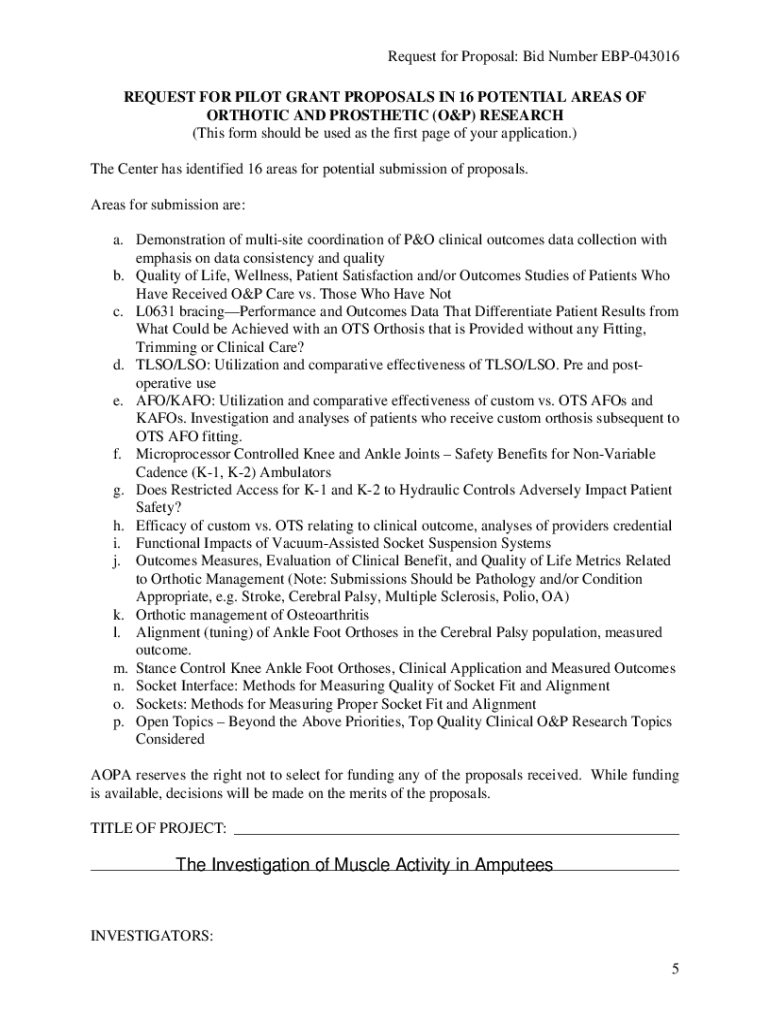 Request for Proposal: Bid Number EBP-043016

REQUEST FOR PILOT GRANT PROPOSALS IN 16 POTENTIAL AREAS OF ORTHOTIC AND PROSTHETIC (O&P) RESEARCH
(This form should be used as the first page of your application.)

The Center has identified 16 areas for potential submission of proposals.

Areas for submission are:

a. Demonstration of multi-site coordination of P&O clinical outcomes data collection with emphasis on data consistency and quality
b. Quality of Life, Wellness, Patient Satisfaction and/or Outcomes Studies of Patients Who Have Received O&P Care vs. Those Who Have Not
c. L0631 bracing—Performance and Outcomes Data That Differentiate Patient Results from What Could be Achieved with an OTS Orthosis that is Provided without any Fitting, Trimming or Clinical Care?
d. TLSO/LSO: Utilization and comparative effectiveness of TLSO/LSO. Pre and post-operative use
e. AFO/KAFO: Utilization and comparative effectiveness of custom vs. OTS AFOs and KAFOs. Investigation and analyses of patients who receive custom orthosis subsequent to OTS AFO fitting.
f. Microprocessor Controlled Knee and Ankle Joints – Safety Benefits for Non-Variable Cadence (K-1, K-2) Ambulators
g. Does Restricted Access for K-1 and K-2 to Hydraulic Controls Adversely Impact Patient Safety?
h. Efficacy of custom vs. OTS relating to clinical outcome, analyses of providers credential
i. Functional Impacts of Vacuum-Assisted Socket Suspension Systems
j. Outcomes Measures, Evaluation of Clinical Benefit, and Quality of Life Metrics Related to Orthotic Management (Note: Submissions Should be Pathology and/or Condition Appropriate, e.g. Stroke, Cerebral Palsy, Multiple Sclerosis, Polio, OA)
k. Orthotic management of Osteoarthritis
l. Alignment (tuning) of Ankle Foot Orthoses in the Cerebral Palsy population, measured outcome.
m. Stance Control Knee Ankle Foot Orthoses, Clinical Application and Measured Outcomes
n. Socket Interface: Methods for Measuring Quality of Socket Fit and Alignment
o. Sockets: Methods for Measuring Proper Socket Fit and Alignment
p. Open Topics – Beyond the Above Priorities, Top Quality Clinical O&P Research Topics Considered

AOPA reserves the right not to select for funding any of the proposals received. While funding is available, decisions will be made on the merits of the proposals.

TITLE OF PROJECT:

The Investigation of Muscle Activity in Amputees

INVESTIGATORS:

5